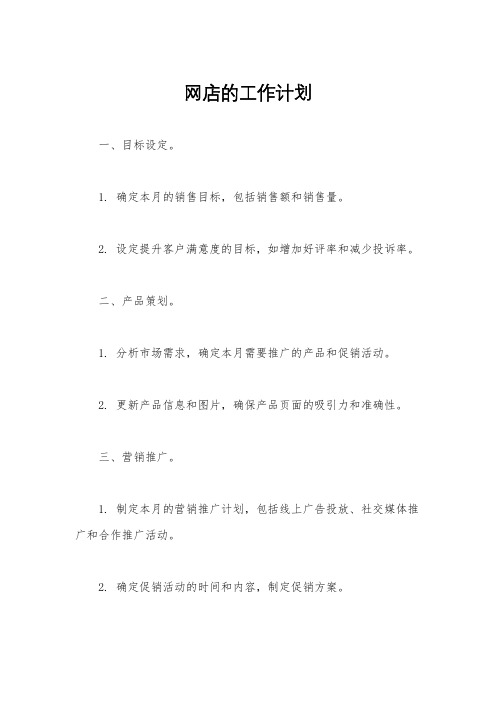 网店的工作计划

一、目标设定。

1. 确定本月的销售目标，包括销售额和销售量。

2. 设定提升客户满意度的目标，如增加好评率和减少投诉率。

二、产品策划。

1. 分析市场需求，确定本月需要推广的产品和促销活动。

2. 更新产品信息和图片，确保产品页面的吸引力和准确性。

三、营销推广。

1. 制定本月的营销推广计划，包括线上广告投放、社交媒体推广和合作推广活动。

2. 确定促销活动的时间和内容，制定促销方案。